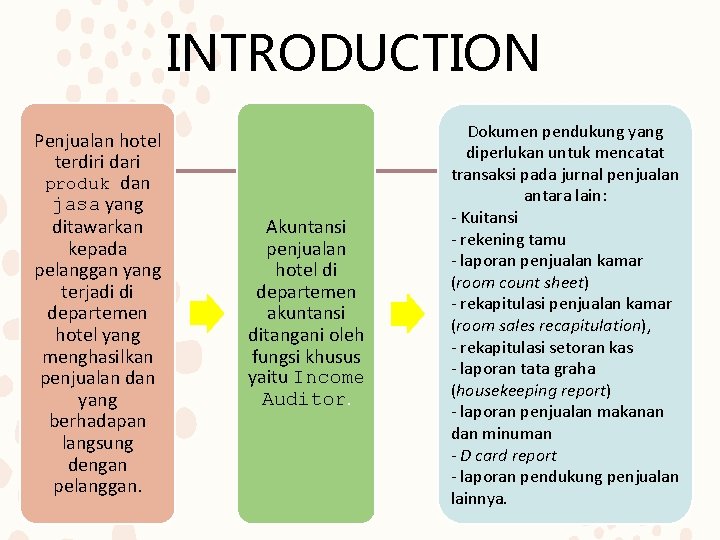 INTRODUCTION

Penjualan hotel terdiri dari produk dan jasa yang ditawarkan kepada pelanggan yang terjadi di departemen hotel yang menghasilkan penjualan dan yang berhadapan langsung dengan pelanggan.

Akuntansi penjualan hotel di departemen akuntansi ditangani oleh fungsi khusus yaitu Income Auditor.

Dokumen pendukung yang diperlukan untuk mencatat transaksi pada jurnal penjualan antara lain:
- Kuitansi
- rekening tamu
- laporan penjualan kamar (room count sheet)
- rekapitulasi penjualan kamar (room sales recapitulation),
- rekapitulasi setoran kas
- laporan tata graha (housekeeping report)
- laporan penjualan makanan dan minuman
- D card report
- laporan pendukung penjualan lainnya.